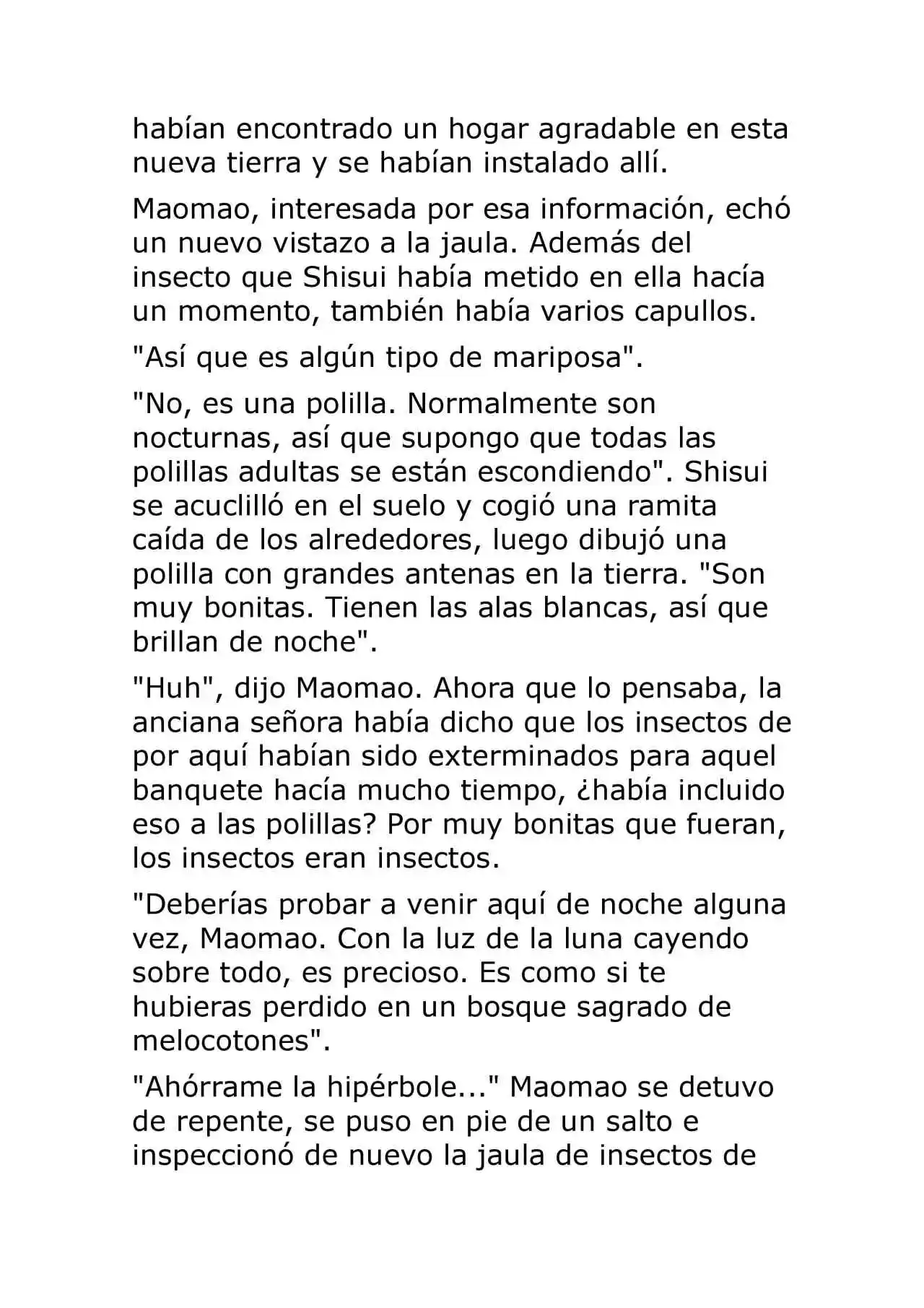 habían encontrado un hogar agradable en esta nueva tierra y se habían instalado allí.

Maomao, interesada por esa información, echó un nuevo vistazo a la jaula. Además del insecto que Shisui había metido en ella hacía un momento, también había varios capullos.

"Así que es algún tipo de mariposa".

"No, es una polilla. Normalmente son nocturnas, así que supongo que todas las polillas adultas se están escondiendo". Shisui se acuclilló en el suelo y cogió una ramita caída de los alrededores, luego dibujó una polilla con grandes antenas en la tierra. "Son muy bonitas. Tienen las alas blancas, así que brillan de noche".

"Huh", dijo Maomao. Ahora que lo pensaba, la anciana señora había dicho que los insectos de por aquí habían sido exterminados para aquel banquete hacía mucho tiempo, ¿había incluido eso a las polillas? Por muy bonitas que fueran, los insectos eran insectos.

"Deberías probar a venir aquí de noche alguna vez, Maomao. Con la luz de la luna cayendo sobre todo, es precioso. Es como si te hubieras perdido en un bosque sagrado de melocotones".

"Ahórrame la hipérbole..." Maomao se detuvo de repente, se puso en pie de un salto e inspeccionó de nuevo la jaula de insectos de